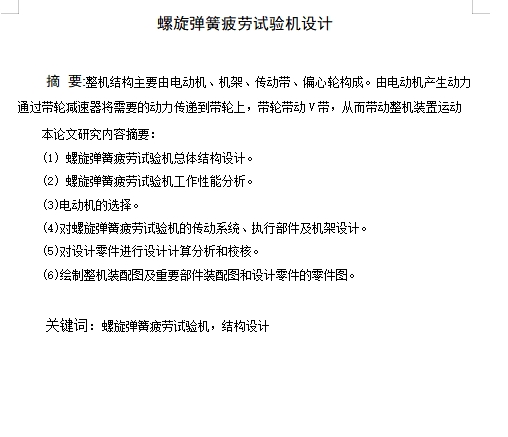 螺旋弹簧疲劳试验机设计

摘 要:整机结构主要由电动机、机架、传动带、偏心轮构成。由电动机产生动力通过带轮减速器将需要的动力传递到带轮上，带轮带动V带，从而带动整机装置运动

本论文研究内容摘要：

(1) 螺旋弹簧疲劳试验机总体结构设计。

(2) 螺旋弹簧疲劳试验机工作性能分析。

(3)电动机的选择。

(4)对螺旋弹簧疲劳试验机的传动系统、执行部件及机架设计。

(5)对设计零件进行设计计算分析和校核。

(6)绘制整机装配图及重要部件装配图和设计零件的零件图。

关键词：螺旋弹簧疲劳试验机，结构设计